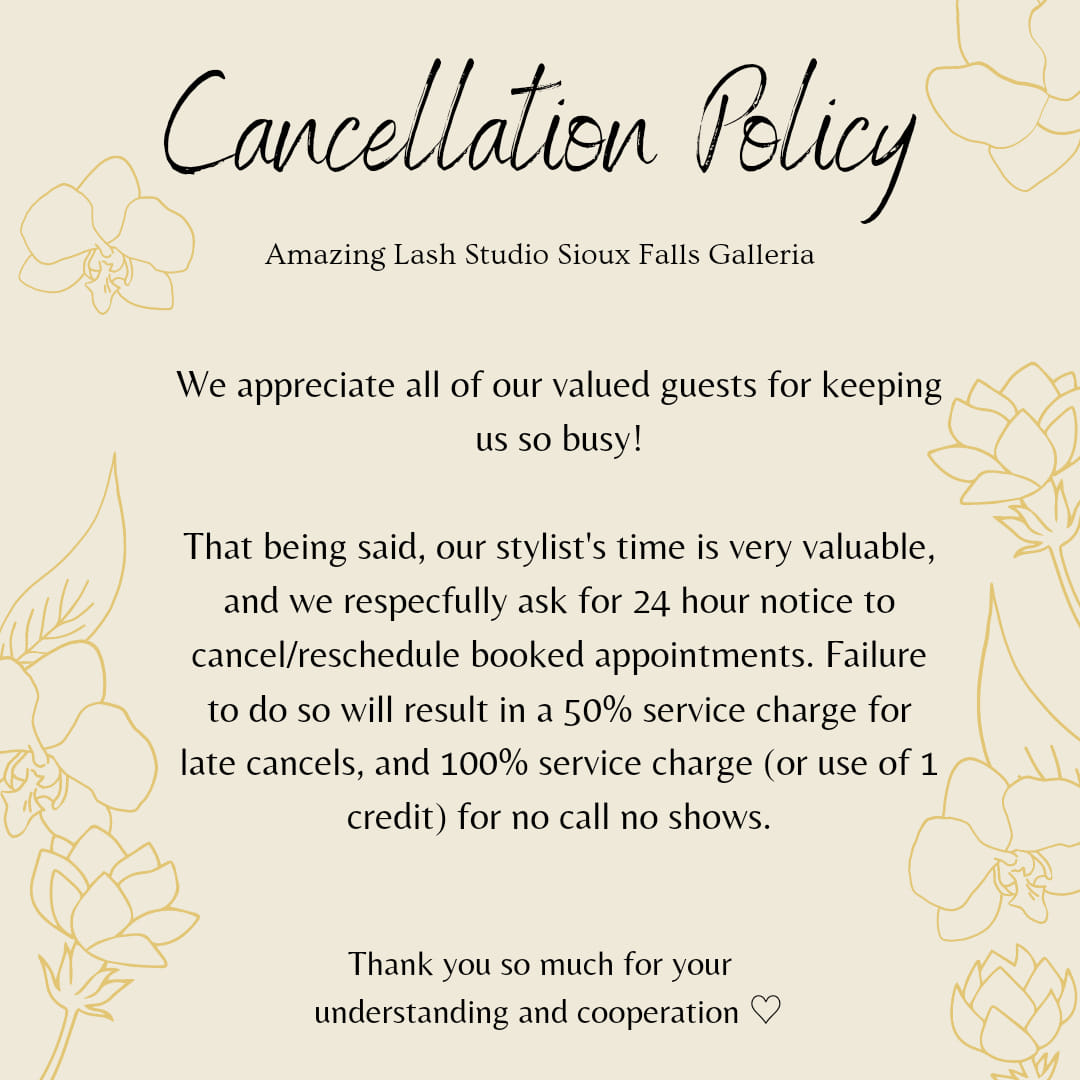 Cancellation Policy

Amazing Lash Studio Sioux Falls Galleria

We appreciate all of our valued guests for keeping us so busy!

That being said, our stylist's time is very valuable, and we respecfully ask for 24 hour notice to cancel/reschedule booked appointments. Failure to do so will result in a 50% service charge for late cancels, and 100% service charge (or use of 1 credit) for no call no shows.

Thank you so much for your understanding and cooperation ♡